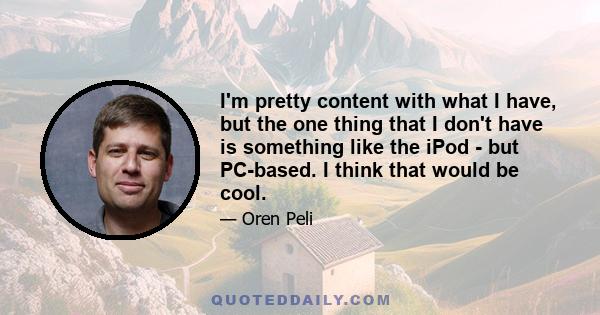 I'm pretty content with what I have, but the one thing that I don't have is something like the iPod - but PC-based. I think that would be cool.

— Oren Peli

QUOTEDDAILY.COM